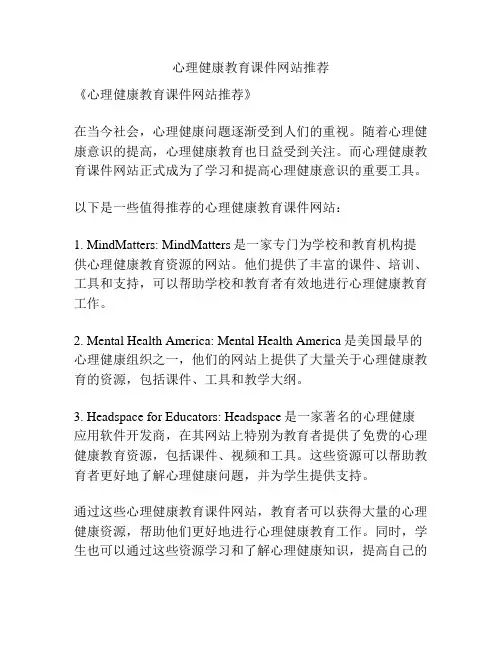 心理健康教育课件网站推荐

《心理健康教育课件网站推荐》

在当今社会，心理健康问题逐渐受到人们的重视。随着心理健康意识的提高，心理健康教育也日益受到关注。而心理健康教育课件网站正式成为了学习和提高心理健康意识的重要工具。

以下是一些值得推荐的心理健康教育课件网站：

1. MindMatters: MindMatters 是一家专门为学校和教育机构提供心理健康教育资源的网站。他们提供了丰富的课件、培训、工具和支持，可以帮助学校和教育者有效地进行心理健康教育工作。

2. Mental Health America: Mental Health America 是美国最早的心理健康组织之一，他们的网站上提供了大量关于心理健康教育的资源，包括课件、工具和教学大纲。

3. Headspace for Educators: Headspace 是一家著名的心理健康应用软件开发商，在其网站上特别为教育者提供了免费的心理健康教育资源，包括课件、视频和工具。这些资源可以帮助教育者更好地了解心理健康问题，并为学生提供支持。

通过这些心理健康教育课件网站，教育者可以获得大量的心理健康资源，帮助他们更好地进行心理健康教育工作。同时，学生也可以通过这些资源学习和了解心理健康知识，提高自己的